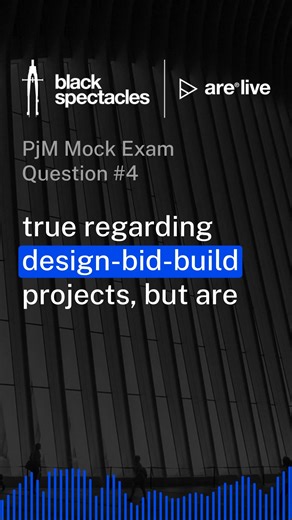 black spectacles

are® live

PjM Mock Exam Question #4

true regarding design-bid-build projects, but are